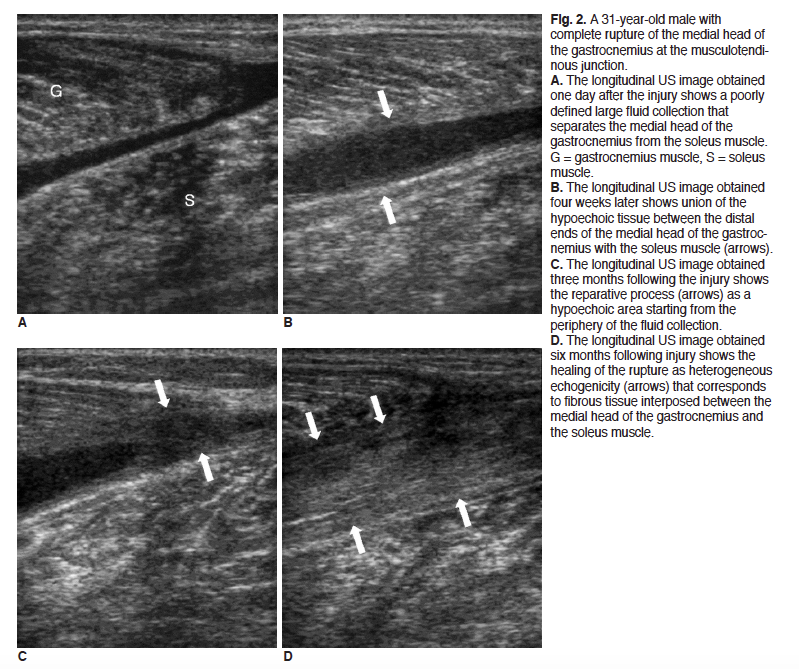 G

S

A

B

C

D

Fig. 2. A 31-year-old male with complete rupture of the medial head of the gastrocnemius at the musculotendinous junction.

A. The longitudinal US image obtained one day after the injury shows a poorly defined large fluid collection that separates the medial head of the gastrocnemius from the soleus muscle. G = gastrocnemius muscle, S = soleus muscle.

B. The longitudinal US image obtained four weeks later shows union of the hypoechoic tissue between the distal ends of the medial head of the gastrocnemius with the soleus muscle (arrows).

C. The longitudinal US image obtained three months following the injury shows the reparative process (arrows) as a hypoechoic area starting from the periphery of the fluid collection.

D. The longitudinal US image obtained six months following injury shows the healing of the rupture as heterogeneous echogenicity (arrows) that corresponds to fibrous tissue interposed between the medial head of the gastrocnemius and the soleus muscle.